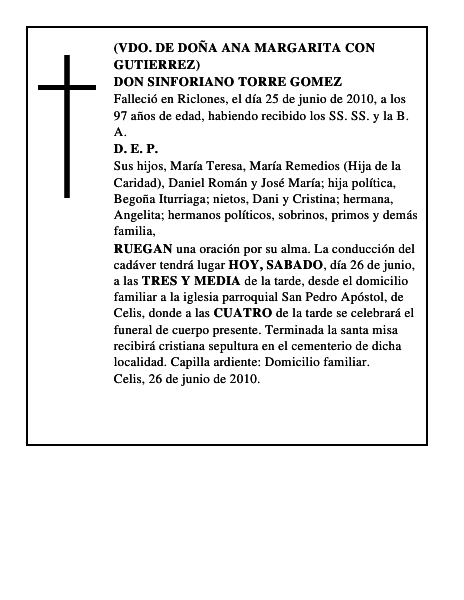 (VDO. DE DOÑA ANA MARGARITA CON GUTIERREZ)
DON SINFORIANO TORRE GOMEZ
Falleció en Riclones, el día 25 de junio de 2010, a los 97 años de edad, habiendo recibido los SS. SS. y la B. A.
D. E. P.
Sus hijos, María Teresa, María Remedios (Hija de la Caridad), Daniel Román y José María; hija política, Begoña Iturriaga; nietos, Dani y Cristina; hermana, Angelita; hermanos políticos, sobrinos, primos y demás familia,
RUEGAN una oración por su alma. La conducción del cadáver tendrá lugar HOY, SABADO, día 26 de junio, a las TRES Y MEDIA de la tarde, desde el domicilio familiar a la iglesia parroquial San Pedro Apóstol, de Celis, donde a las CUATRO de la tarde se celebrará el funeral de cuerpo presente. Terminada la santa misa recibirá cristiana sepultura en el cementerio de dicha localidad. Capilla ardiente: Domicilio familiar.
Celis, 26 de junio de 2010.